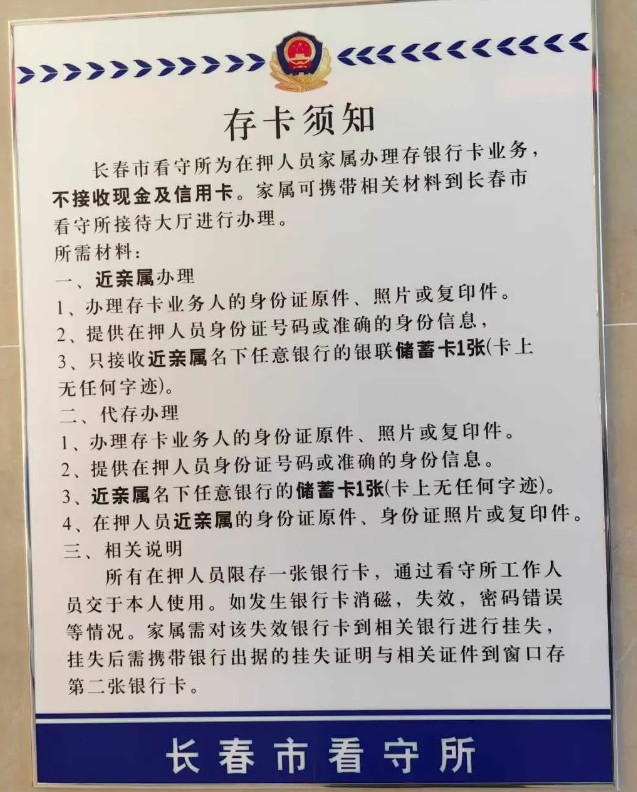 存卡须知

长春市看守所为在押人员家属办理存银行卡业务，不接收现金及信用卡。家属可携带相关材料到长春市看守所接待大厅进行办理。

所需材料：

一、近亲属办理

1、办理存卡业务人的身份证原件、照片或复印件。

2、提供在押人员身份证号码或准确的身份信息，

3、只接收近亲属名下任意银行的银联储蓄卡1张(卡上无任何字迹)。

二、代存办理

1、办理存卡业务人的身份证原件、照片或复印件。

2、提供在押人员身份证号码或准确的身份信息。

3、近亲属名下任意银行的储蓄卡1张(卡上无任何字迹)。

4、在押人员近亲属的身份证原件、身份证照片或复印件。

三、相关说明

所有在押人员限存一张银行卡，通过看守所工作人员交于本人使用。如发生银行卡消磁，失效，密码错误等情况。家属需对该失效银行卡到相关银行进行挂失，挂失后需携带银行出据的挂失证明与相关证件到窗口存第二张银行卡。

长春市看守所